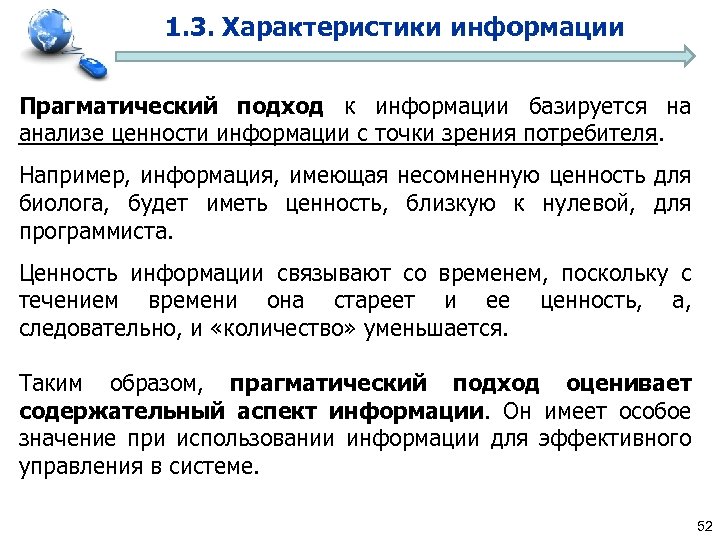 1.3. Характеристики информации

Прагматический подход к информации базируется на анализе ценности информации с точки зрения потребителя.

Например, информация, имеющая несомненную ценность для биолога, будет иметь ценность, близкую к нулевой, для программиста.

Ценность информации связывают со временем, поскольку с течением времени она стареет и ее ценность, а, следовательно, и «количество» уменьшается.

Таким образом, прагматический подход оценивает содержательный аспект информации. Он имеет особое значение при использовании информации для эффективного управления в системе.

52